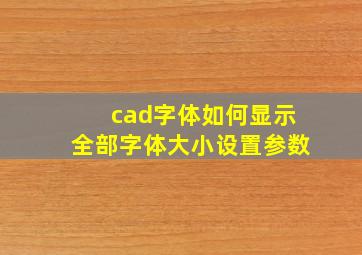 cad字体如何显示
全部字体大小设置参数